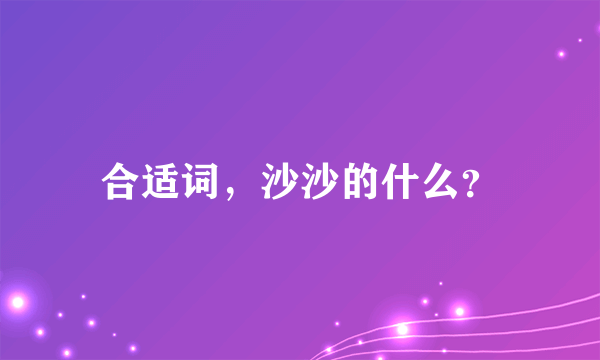 合适词，沙沙的什么？